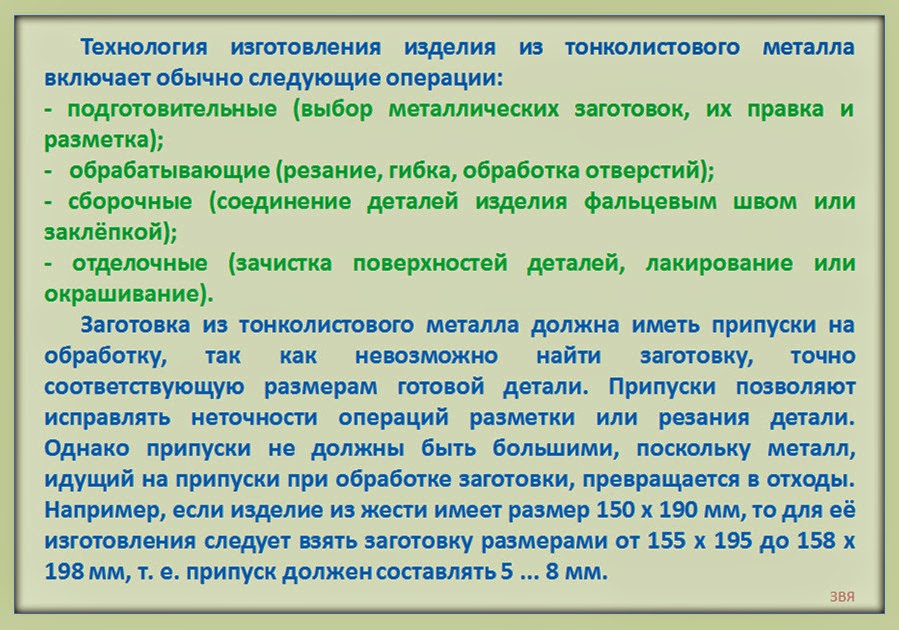 Технология изготовления изделия из тонколистового металла включает обычно следующие операции:
- подготовительные (выбор металлических заготовок, их правка и разметка);
- обрабатывающие (резание, гибка, обработка отверстий);
- сборочные (соединение деталей изделия фальцевым швом или заклёпкой);
- отделочные (зачистка поверхностей деталей, лакирование или окрашивание).

Заготовка из тонколистового металла должна иметь припуски на обработку, так как невозможно найти заготовку, точно соответствующую размерам готовой детали. Припуски позволяют исправлять неточности операций разметки или резания детали. Однако припуски не должны быть большими, поскольку металл, идущий на припуски при обработке заготовки, превращается в отходы. Например, если изделие из жести имеет размер 150 х 190 мм, то для её изготовления следует взять заготовку размерами от 155 х 195 до 158 х 198 мм, т. е. припуск должен составлять 5 ... 8 мм.

ЗВЯ